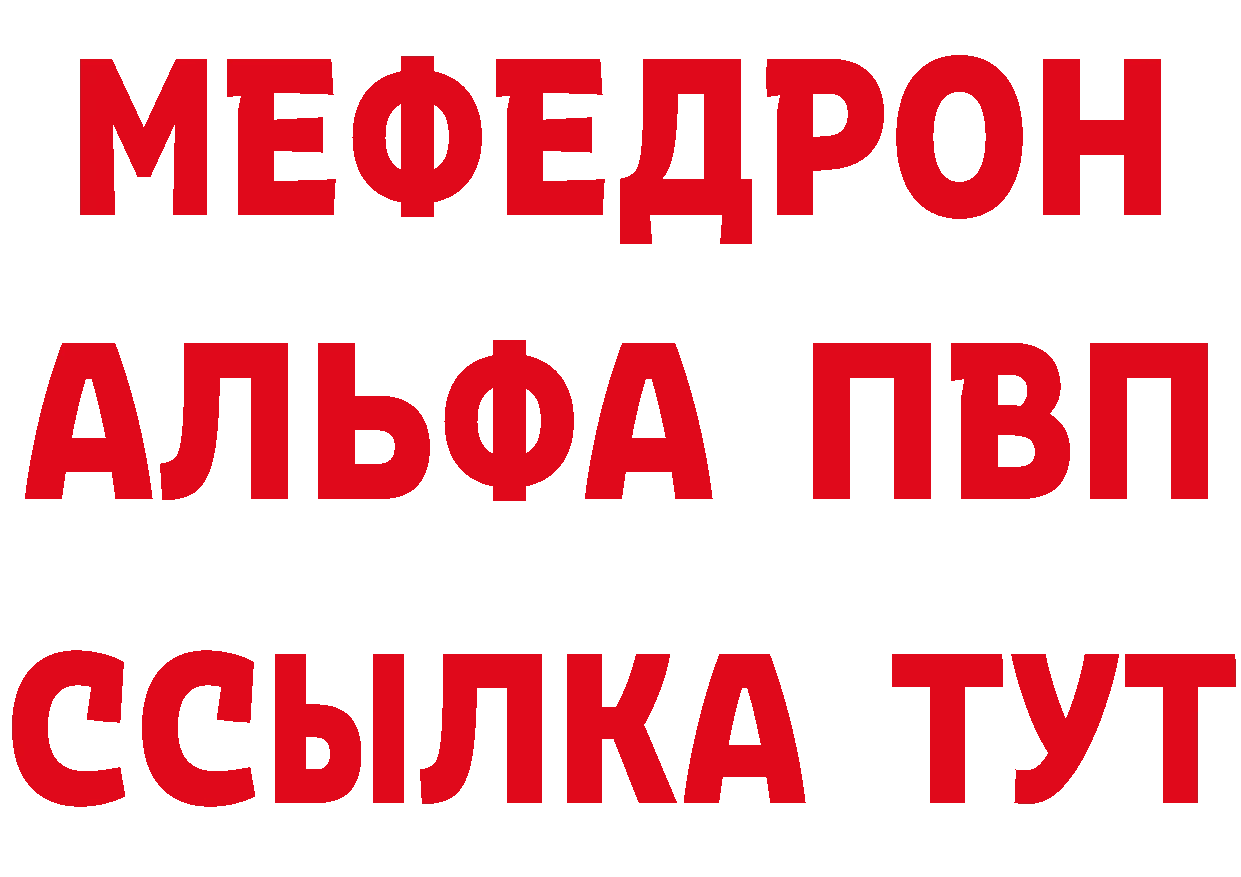 МЕФЕДРОН
АЛЬФА ПВП
ССЫЛКА ТУТ